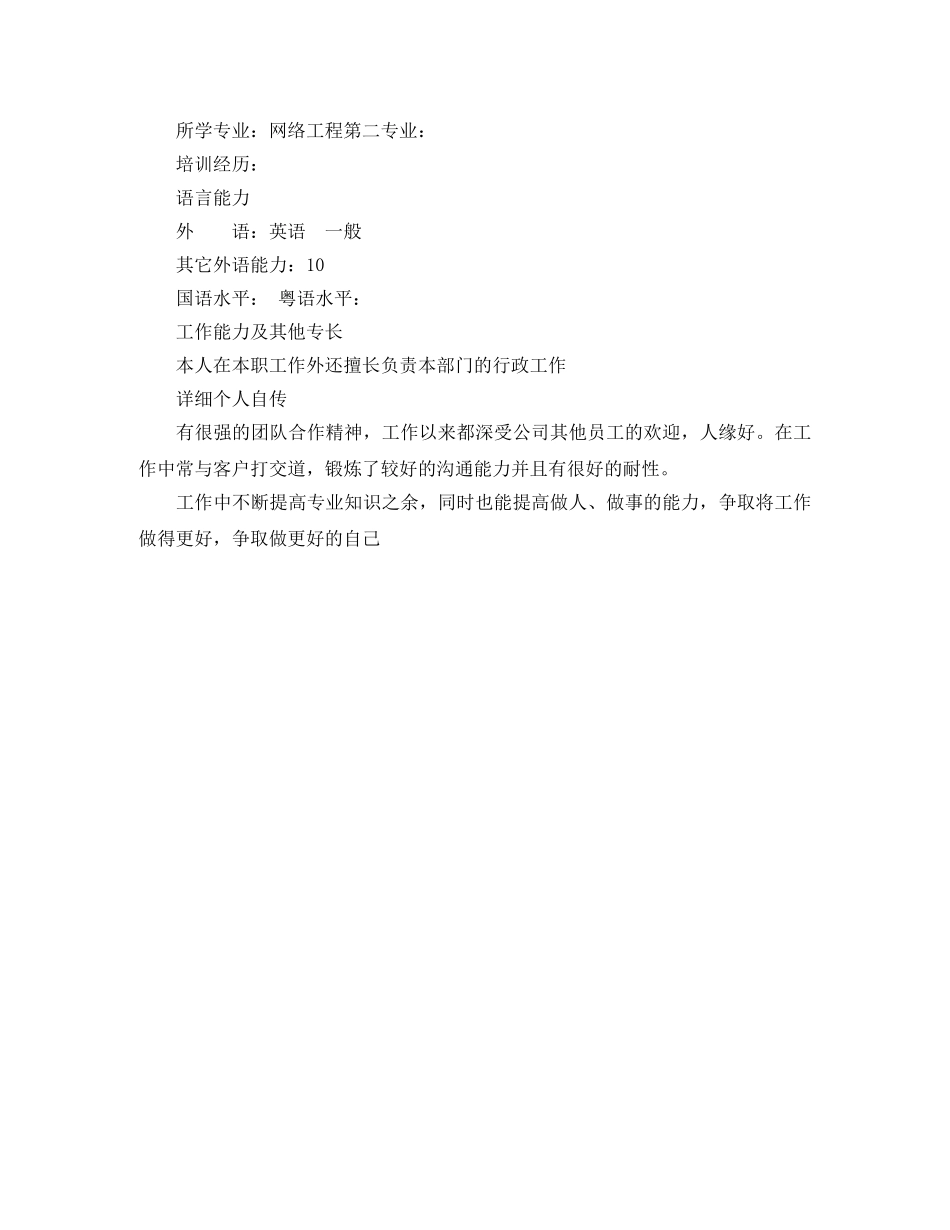 所学专业：网络工程第二专业：

培训经历：

语言能力

外　　语：英语　一般

其它外语能力：10

国语水平：　粤语水平：

工作能力及其他专长

本人在本职工作外还擅长负责本部门的行政工作

详细个人自传

有很强的团队合作精神，工作以来都深受公司其他员工的欢迎，人缘好。在工作中常与客户打交道，锻炼了较好的沟通能力并且有很好的耐性。

工作中不断提高专业知识之余，同时也能提高做人、做事的能力，争取将工作做得更好，争取做更好的自己